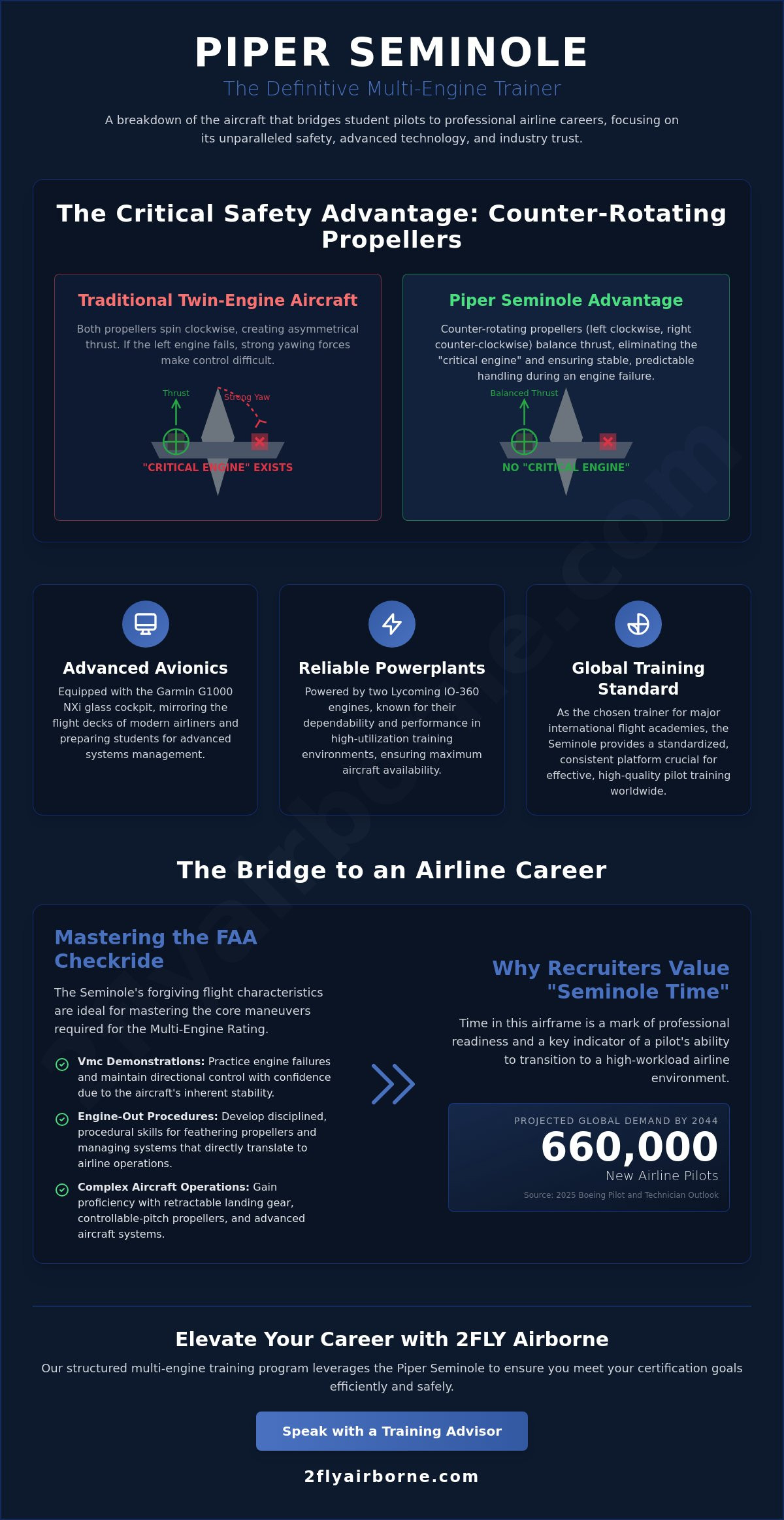 PIPER SEMINOLE

The Definitive Multi-Engine Trainer

A breakdown of the aircraft that bridges student pilots to professional airline careers, focusing on its unparalleled safety, advanced technology, and industry trust.

The Critical Safety Advantage: Counter-Rotating Propellers

Traditional Twin-Engine Aircraft

Both propellers spin clockwise, creating asymmetrical thrust. If the left engine fails, strong yawing forces make control difficult.

Thrust

Strong Yaw

"CRITICAL ENGINE" EXISTS

Piper Seminole Advantage

Counter-rotating propellers (left clockwise, right counter-clockwise) balance thrust, eliminating the "critical engine" and ensuring stable, predictable handling during an engine failure.

Balanced Thrust

NO "CRITICAL ENGINE"

Advanced Avionics

Equipped with the Garmin G1000 NXi glass cockpit, mirroring the flight decks of modern airliners and preparing students for advanced systems management.

Reliable Powerplants

Powered by two Lycoming IO-360 engines, known for their dependability and performance in high-utilization training environments, ensuring maximum aircraft availability.

Global Training Standard

As the chosen trainer for major international flight academies, the Seminole provides a standardized, consistent platform crucial for effective, high-quality pilot training worldwide.

The Bridge to an Airline Career

Mastering the FAA Checkride

The Seminole's forgiving flight characteristics are ideal for mastering the core maneuvers required for the Multi-Engine Rating.

Vmc Demonstrations: Practice engine failures and maintain directional control with confidence due to the aircraft's inherent stability.

Engine-Out Procedures: Develop disciplined, procedural skills for feathering propellers and managing systems that directly translate to airline operations.

Complex Aircraft Operations: Gain proficiency with retractable landing gear, controllable-pitch propellers, and advanced aircraft systems.

Why Recruiters Value "Seminole Time"

Time in this airframe is a mark of professional readiness and a key indicator of a pilot's ability to transition to a high-workload airline environment.

PROJECTED GLOBAL DEMAND BY 2044

660,000

New Airline Pilots

Source: 2025 Boeing Pilot and Technician Outlook

Elevate Your Career with 2FLY Airborne

Our structured multi-engine training program leverages the Piper Seminole to ensure you meet your certification goals efficiently and safely.

Speak with a Training Advisor

2flyairborne.com